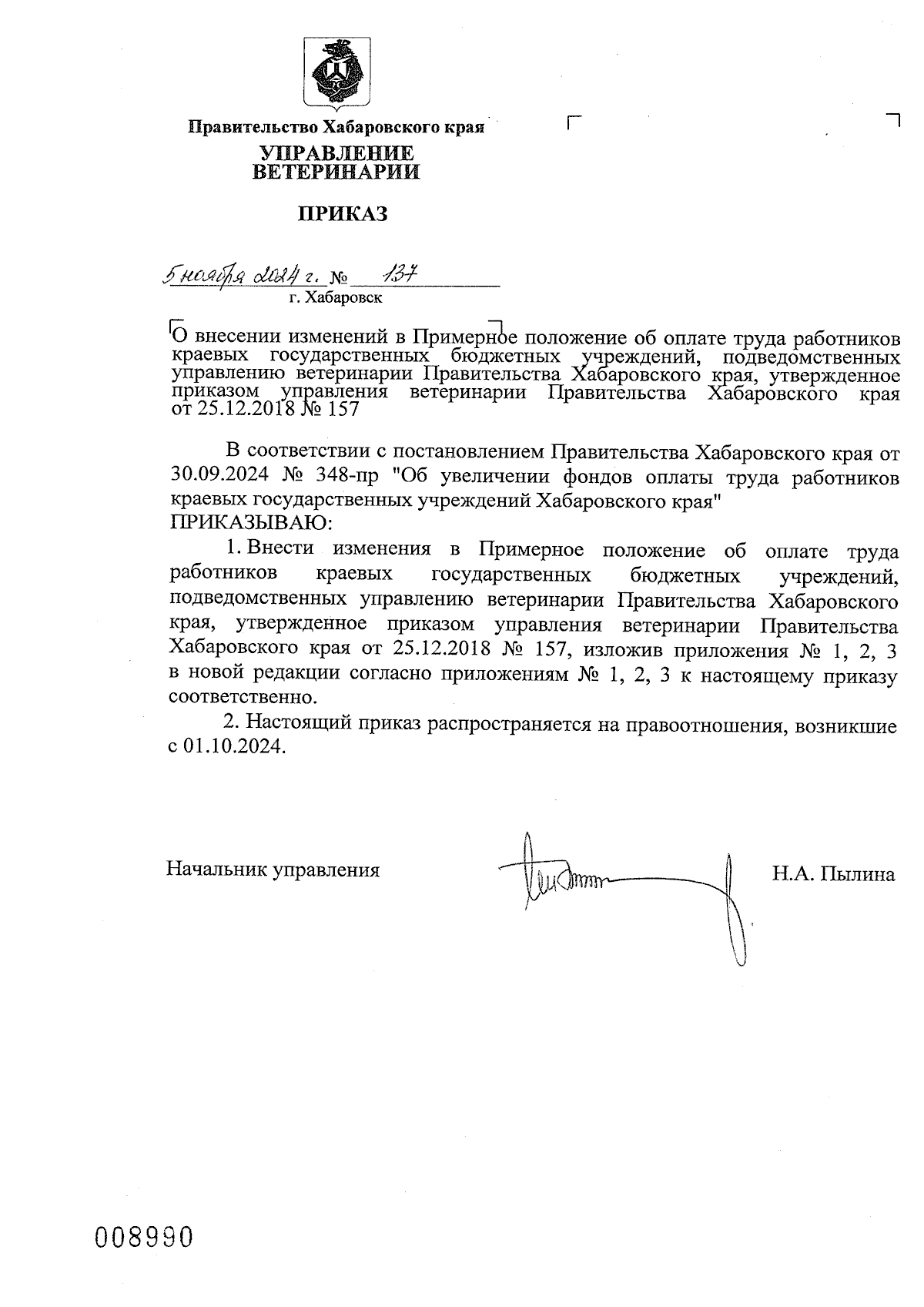 Правительство Хабаровского края

УПРАВЛЕНИЕ ВЕТЕРИНАРИИ

ПРИКАЗ

5 ноября 2024 г. № 137

г. Хабаровск

О внесении изменений в Примерное положение об оплате труда работников краевых государственных бюджетных учреждений, подведомственных управлению ветеринарии Правительства Хабаровского края, утвержденное приказом управления ветеринарии Правительства Хабаровского края от 25.12.2018 № 157

В соответствии с постановлением Правительства Хабаровского края от 30.09.2024 № 348-пр "Об увеличении фондов оплаты труда работников краевых государственных учреждений Хабаровского края"
ПРИКАЗЫВАЮ:

1. Внести изменения в Примерное положение об оплате труда работников краевых государственных бюджетных учреждений, подведомственных управлению ветеринарии Правительства Хабаровского края, утвержденное приказом управления ветеринарии Правительства Хабаровского края от 25.12.2018 № 157, изложив приложения № 1, 2, 3 в новой редакции согласно приложениям № 1, 2, 3 к настоящему приказу соответственно.

2. Настоящий приказ распространяется на правоотношения, возникшие с 01.10.2024.

Начальник управления

Н.А. Пылина

008990